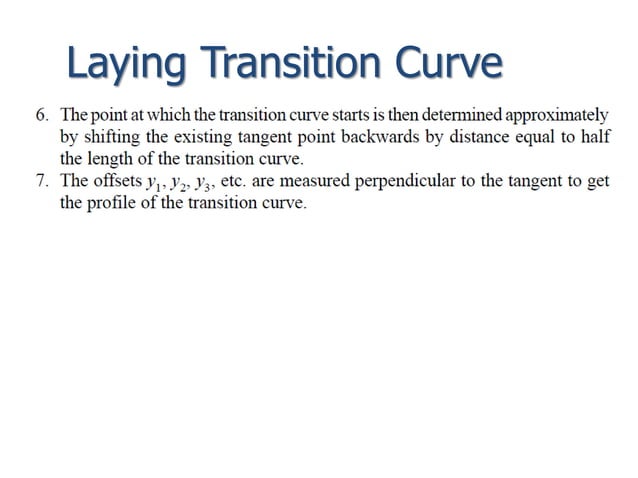 Laying Transition Curve

6. The point at which the transition curve starts is then determined approximately by shifting the existing tangent point backwards by distance equal to half the length of the transition curve.
7. The offsets $y_1$, $y_2$, $y_3$, etc. are measured perpendicular to the tangent to get the profile of the transition curve.